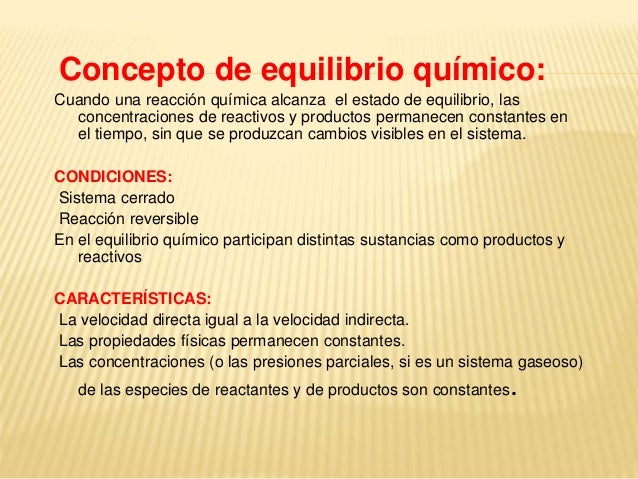 Concepto de equilibrio químico:

Cuando una reacción química alcanza el estado de equilibrio, las concentraciones de reactivos y productos permanecen constantes en el tiempo, sin que se produzcan cambios visibles en el sistema.

CONDICIONES:
Sistema cerrado
Reacción reversible
En el equilibrio químico participan distintas sustancias como productos y reactivos

CARACTERÍSTICAS:
La velocidad directa igual a la velocidad indirecta.
Las propiedades físicas permanecen constantes.
Las concentraciones (o las presiones parciales, si es un sistema gaseoso) de las especies de reactantes y de productos son constantes.